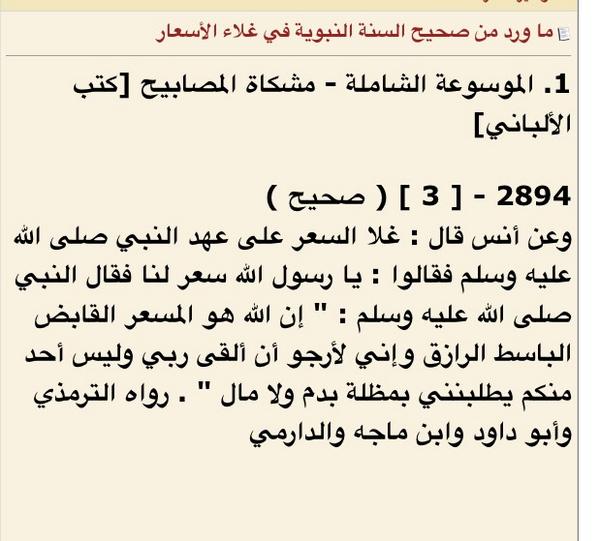 ما ورد من صحيح السنة النبوية في غلاء الأسعار

1. الموسوعة الشاملة - مشكاة المصابيح [كتب الألباني]

2894 - [ 3 ] ( صحيح )
وعن أنس قال : غلا السعر على عهد النبي صلى الله عليه وسلم فقالوا : يا رسول الله سعر لنا فقال النبي صلى الله عليه وسلم : " إن الله هو المسعر القابض الباسط الرازق وإني لأرجو أن ألقى ربي وليس أحد منكم يطلبنني بمظلة بدم ولا مال " . رواه الترمذي وأبو داود وابن ماجه والدارمي